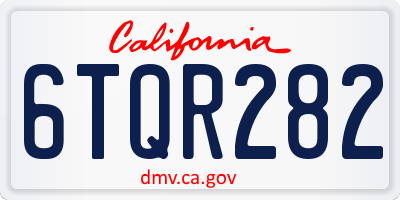 California

6TQR282

dmv.ca.gov